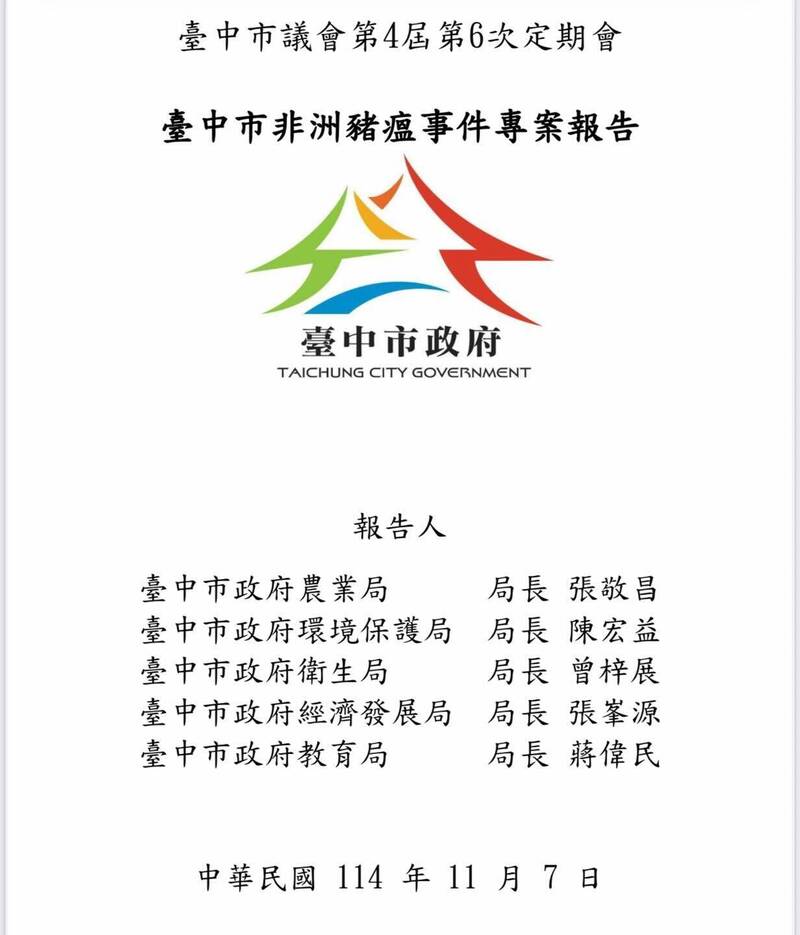 臺中市議會第4屆第6次定期會

臺中市非洲豬瘟事件專案報告

臺中市政府
TAICHUNG CITY GOVERNMENT

報告人

臺中市政府農業局　局長 張敬昌
臺中市政府環境保護局　局長 陳宏益
臺中市政府衛生局　局長 曾梓展
臺中市政府經濟發展局　局長 張峯源
臺中市政府教育局　局長 蔣偉民

中華民國 114 年 11 月 7 日